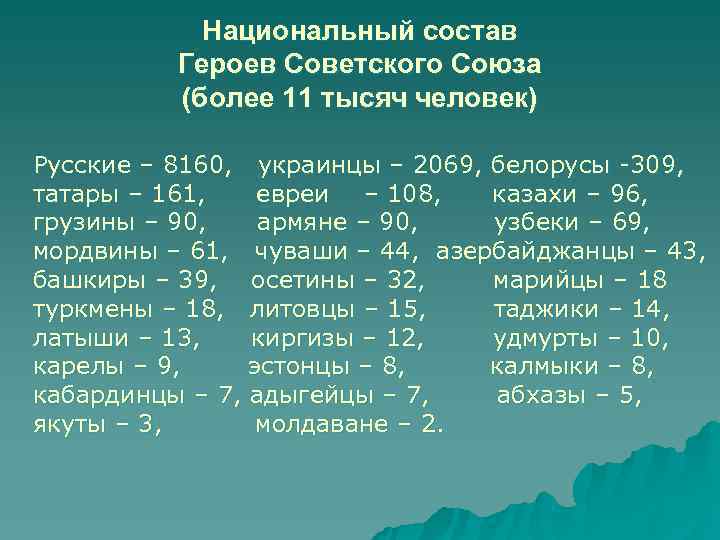 Национальный состав Героев Советского Союза (более 11 тысяч человек)

Русские – 8160, украинцы – 2069, белорусы -309, татары – 161, евреи – 108, казахи – 96, грузины – 90, армяне – 90, узбеки – 69, мордвины – 61, чуваши – 44, азербайджанцы – 43, башкиры – 39, осетины – 32, марийцы – 18 туркмены – 18, литовцы – 15, таджики – 14, латыши – 13, киргизы – 12, удмурты – 10, карелы – 9, эстонцы – 8, калмыки – 8, кабардинцы – 7, адыгейцы – 7, абхазы – 5, якуты – 3, молдаване – 2.